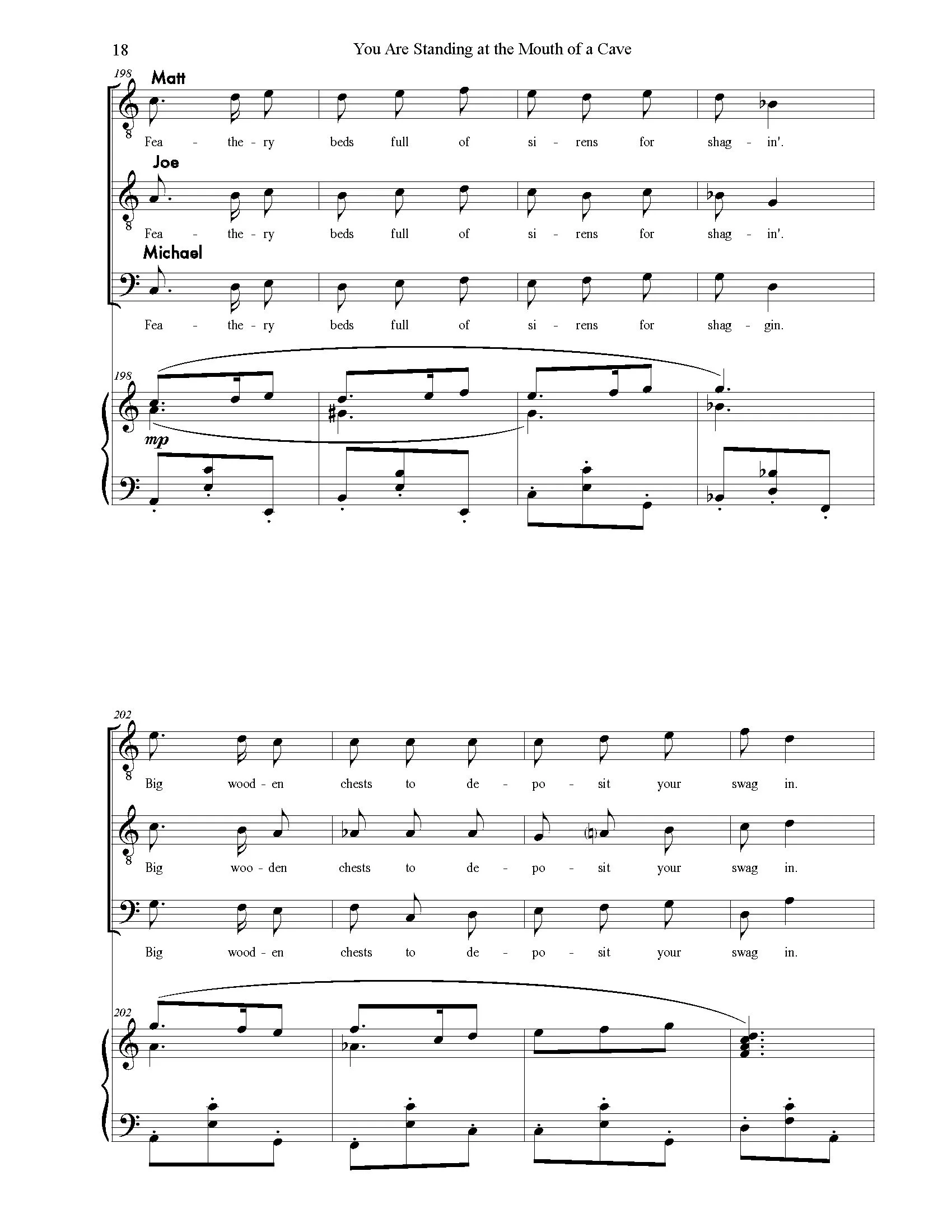 18 You Are Standing at the Mouth of a Cave

198
Matt

Fea - the - ry beds full of si - rens for shag - in'.

Joe

Fea - the - ry beds full of si - rens for shag - in'.

Michael

Fea - the - ry beds full of si - rens for shag - gin.

198

mp

202

Big wood - en chests to de - po - sit your swag in.

Big woo - den chests to de - po - sit your swag in.

Big wood - en chests to de - po - sit your swag in.

202